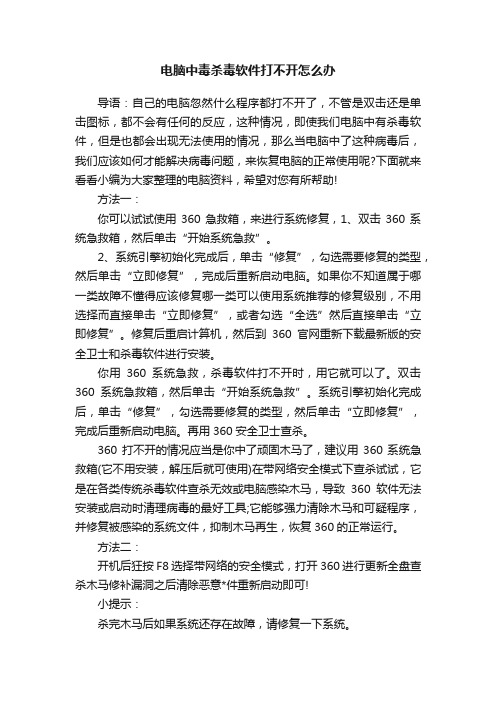 电脑中毒杀毒软件打不开怎么办

导语：自己的电脑忽然什么程序都打不开了，不管是双击还是单击图标，都不会有任何的反应，这种情况，即使我们电脑中有杀毒软件，但是也都会出现无法使用的情况，那么当电脑中了这种病毒后，我们应该如何才能解决病毒问题，来恢复电脑的正常使用呢?下面就来看看小编为大家整理的电脑资料，希望对您有所帮助!

方法一：

你可以试试使用 360 急救箱，来进行系统修复，1、双击 360 系统急救箱，然后单击“开始系统急救”。

2、系统引擎初始化完成后，单击“修复”，勾选需要修复的类型，然后单击“立即修复”，完成后重新启动电脑。如果你不知道属于哪一类故障不懂得应该修复哪一类可以使用系统推荐的修复级别，不用选择而直接单击“立即修复”，或者勾选“全选”然后直接单击“立即修复”。修复后重启计算机，然后到 360 官网重新下载最新版的安全卫士和杀毒软件进行安装。

你用 360 系统急救，杀毒软件打不开时，用它就可以了。双击 360 系统急救箱，然后单击“开始系统急救”。系统引擎初始化完成后，单击“修复”，勾选需要修复的类型，然后单击“立即修复”，完成后重新启动电脑。再用 360 安全卫士查杀。

360 打不开的情况应当是你中了顽固木马了，建议用 360 系统急救箱(它不用安装，解压后就可使用)在带网络安全模式下查杀试试，它是在各类传统杀毒软件查杀无效或电脑感染木马，导致 360 软件无法安装或启动时清理病毒的最好工具;它能够强力清除木马和可疑程序，并修复被感染的系统文件，抑制木马再生，恢复 360 的正常运行。

方法二：

开机后狂按 F8 选择带网络的安全模式，打开 360 进行更新全盘查杀木马修补漏洞之后清除恶意*件重新启动即可!

小提示：

杀完木马后如果系统还存在故障，请修复一下系统。